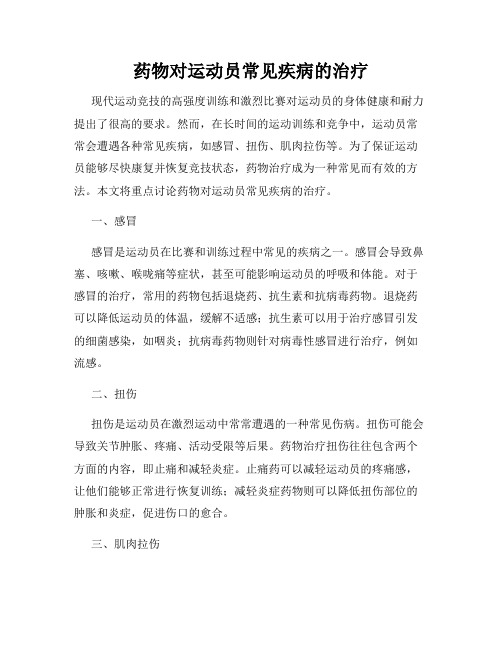 药物对运动员常见疾病的治疗

现代运动竞技的高强度训练和激烈比赛对运动员的身体健康和耐力提出了很高的要求。然而，在长时间的运动训练和竞争中，运动员常常会遭遇各种常见疾病，如感冒、扭伤、肌肉拉伤等。为了保证运动员能够尽快康复并恢复竞技状态，药物治疗成为一种常见而有效的方法。本文将重点讨论药物对运动员常见疾病的治疗。

一、感冒

感冒是运动员在比赛和训练过程中常见的疾病之一。感冒会导致鼻塞、咳嗽、喉咙痛等症状，甚至可能影响运动员的呼吸和体能。对于感冒的治疗，常用的药物包括退烧药、抗生素和抗病毒药物。退烧药可以降低运动员的体温，缓解不适感；抗生素可以用于治疗感冒引发的细菌感染，如咽炎；抗病毒药物则针对病毒性感冒进行治疗，例如流感。

二、扭伤

扭伤是运动员在激烈运动中常常遭遇的一种常见伤病。扭伤可能会导致关节肿胀、疼痛、活动受限等后果。药物治疗扭伤往往包含两个方面的内容，即止痛和减轻炎症。止痛药可以减轻运动员的疼痛感，让他们能够正常进行恢复训练；减轻炎症药物则可以降低扭伤部位的肿胀和炎症，促进伤口的愈合。

三、肌肉拉伤